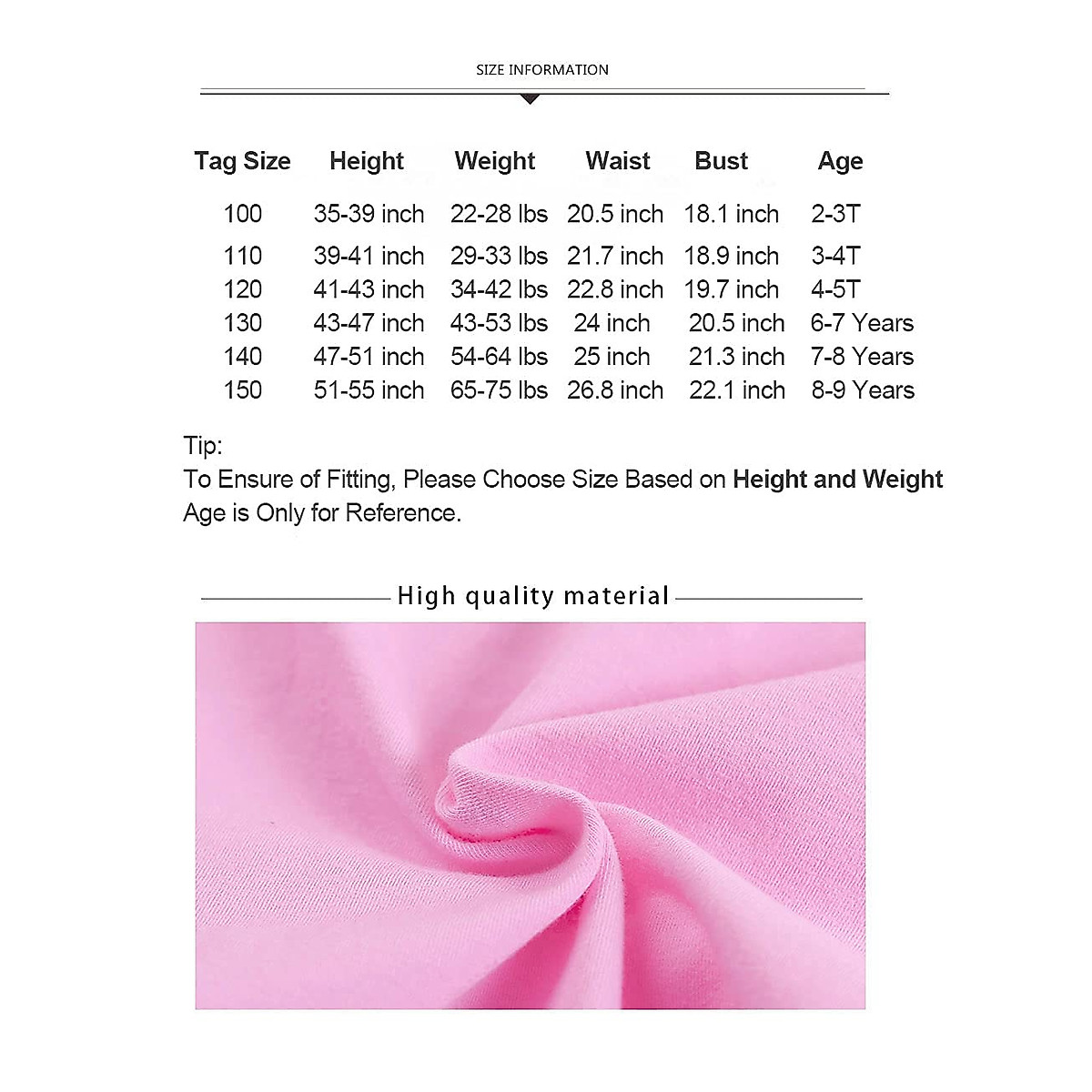 SIZE INFORMATION

| Tag Size | Height | Weight | Waist | Bust | Age |
|---|---|---|---|---|---|
| 100 | 35-39 inch | 22-28 lbs | 20.5 inch | 18.1 inch | 2-3T |
| 110 | 39-41 inch | 29-33 lbs | 21.7 inch | 18.9 inch | 3-4T |
| 120 | 41-43 inch | 34-42 lbs | 22.8 inch | 19.7 inch | 4-5T |
| 130 | 43-47 inch | 43-53 lbs | 24 inch | 20.5 inch | 6-7 Years |
| 140 | 47-51 inch | 54-64 lbs | 25 inch | 21.3 inch | 7-8 Years |
| 150 | 51-55 inch | 65-75 lbs | 26.8 inch | 22.1 inch | 8-9 Years |

Tip:
To Ensure of Fitting, Please Choose Size Based on Height and Weight
Age is Only for Reference.

High quality material